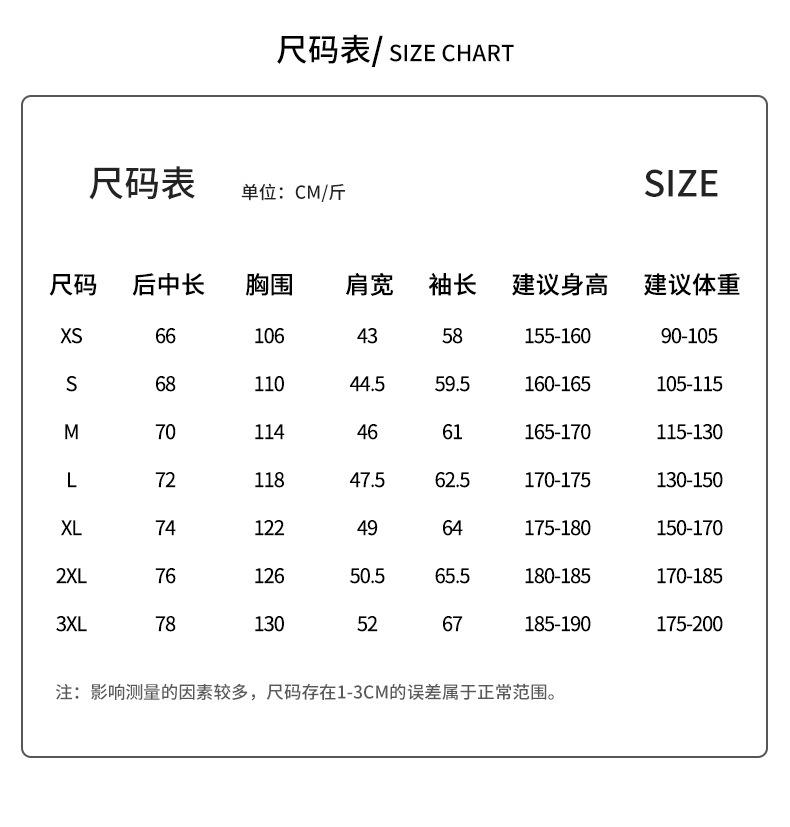 尺码表/ SIZE CHART

尺码表 单位：CM/斤 SIZE

| 尺码 | 后中长 | 胸围 | 肩宽 | 袖长 | 建议身高 | 建议体重 |
|---|---|---|---|---|---|---|
| XS | 66 | 106 | 43 | 58 | 155-160 | 90-105 |
| S | 68 | 110 | 44.5 | 59.5 | 160-165 | 105-115 |
| M | 70 | 114 | 46 | 61 | 165-170 | 115-130 |
| L | 72 | 118 | 47.5 | 62.5 | 170-175 | 130-150 |
| XL | 74 | 122 | 49 | 64 | 175-180 | 150-170 |
| 2XL | 76 | 126 | 50.5 | 65.5 | 180-185 | 170-185 |
| 3XL | 78 | 130 | 52 | 67 | 185-190 | 175-200 |

注：影响测量的因素较多，尺码存在1-3CM的误差属于正常范围。